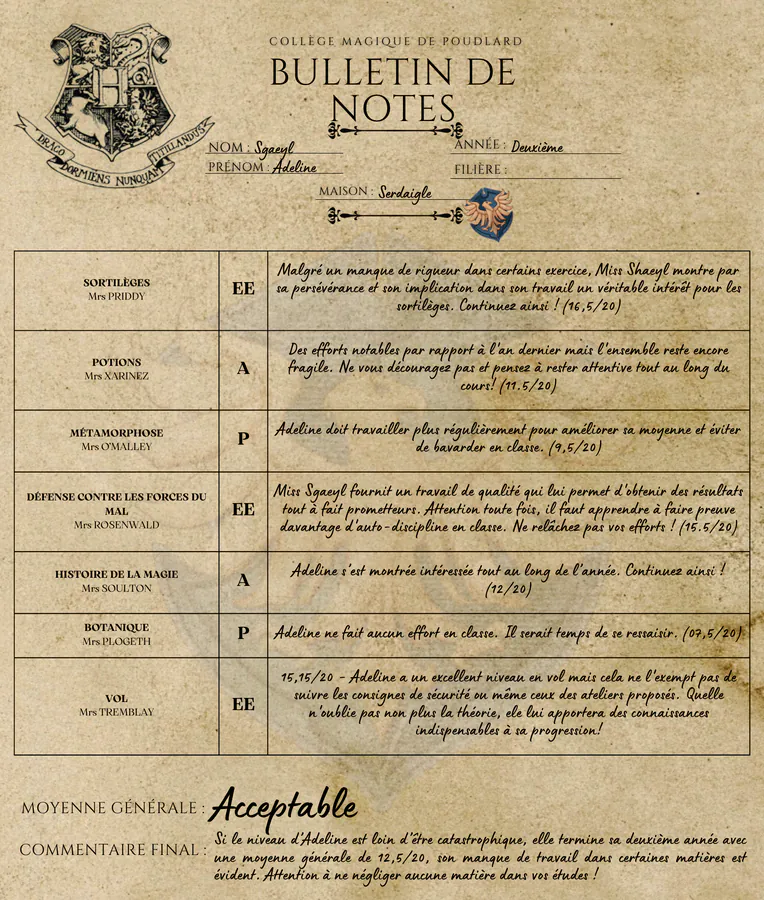 DRACO DORMIENS NUNQUAM TITILLANDUS

COLLÈGE MAGIQUE DE POUDLARD

BULLETIN DE NOTES

NOM : Sgaeyl
PRÉNOM : Adeline

ANNÉE : Deuxième
FILIÈRE :

MAISON : Serdaigle

| | | |
|---|---|---|
| SORTILÈGES Mrs PRIDDY | EE | Malgré un manque de rigueur dans certains exercice, Miss Shaeyl montre par sa persévérance et son implication dans son travail un véritable intérêt pour les sortilèges. Continuez ainsi ! (16,5/20) |
| POTIONS Mrs XARINEZ | A | Des efforts notables par rapport à l'an dernier mais l'ensemble reste encore fragile. Ne vous découragez pas et pensez à rester attentive tout au long du cours! (11.5/20) |
| MÉTAMORPHOSE Mrs O'MALLEY | P | Adeline doit travailler plus régulièrement pour améliorer sa moyenne et éviter de bavarder en classe. (9,5/20) |
| DÉFENSE CONTRE LES FORCES DU MAL Mrs ROSENWALD | EE | Miss Sgaeyl fournit un travail de qualité qui lui permet d'obtenir des résultats tout à fait prometteurs. Attention toute fois, il faut apprendre à faire preuve davantage d'auto-discipline en classe. Ne relâchez pas vos efforts ! (15.5/20) |
| HISTOIRE DE LA MAGIE Mrs SOULTON | A | Adeline s'est montrée intéressée tout au long de l'année. Continuez ainsi ! (12/20) |
| BOTANIQUE Mrs PLOGETH | P | Adeline ne fait aucun effort en classe. Il serait temps de se ressaisir. (07,5/20) |
| VOL Mrs TREMBLAY | EE | 15,15/20 - Adeline a un excellent niveau en vol mais cela ne l'exempt pas de suivre les consignes de sécurité ou même ceux des ateliers proposés. Quelle n'oublie pas non plus la théorie, ele lui apportera des connaissances indispensables à sa progression! |

MOYENNE GÉNÉRALE : Acceptable

COMMENTAIRE FINAL : Si le niveau d'Adeline est loin d'être catastrophique, elle termine sa deuxième année avec une moyenne générale de 12,5/20, son manque de travail dans certaines matières est évident. Attention à ne négliger aucune matière dans vos études !